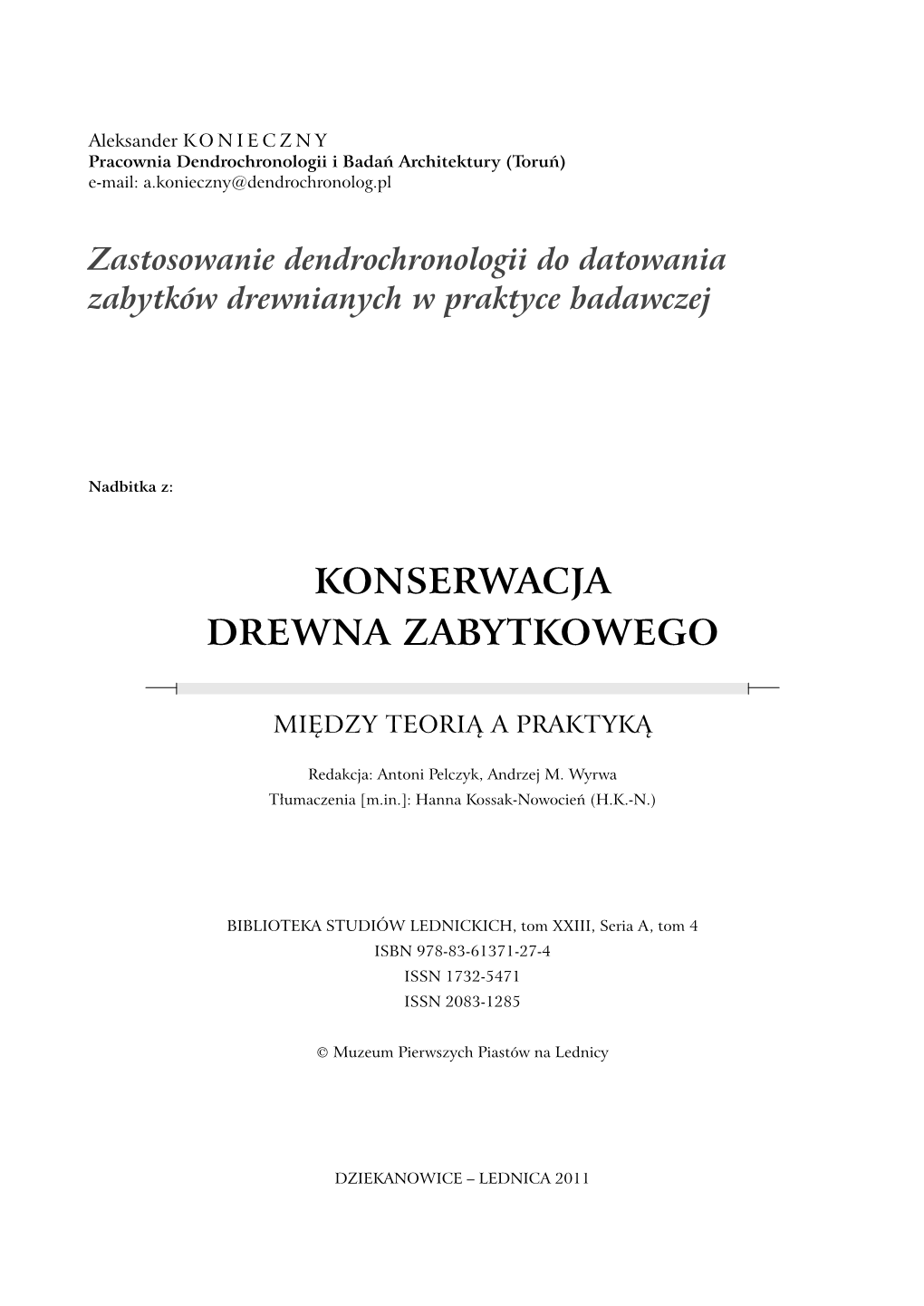 Aleksander KONIECZNY
Pracownia Dendrochronologii i Badań Architektury (Toruń)
e-mail: a.konieczny@dendrochronolog.pl

Zastosowanie dendrochronologii do datowania zabytków drewnianych w praktyce badawczej

Nadbitka z:

KONSERWACJA
DREWNA ZABYTKOWEGO

MIĘDZY TEORIĄ A PRAKTYKĄ

Redakcja: Antoni Pelczyk, Andrzej M. Wyrwa
Tłumaczenia [m.in.]: Hanna Kossak-Nowocień (H.K.-N.)

BIBLIOTEKA STUDIÓW LEDNICKICH, tom XXIII, Seria A, tom 4
ISBN 978-83-61371-27-4
ISSN 1732-5471
ISSN 2083-1285

© Muzeum Pierwszych Piastów na Lednicy

DZIEKANOWICE – LEDNICA 2011